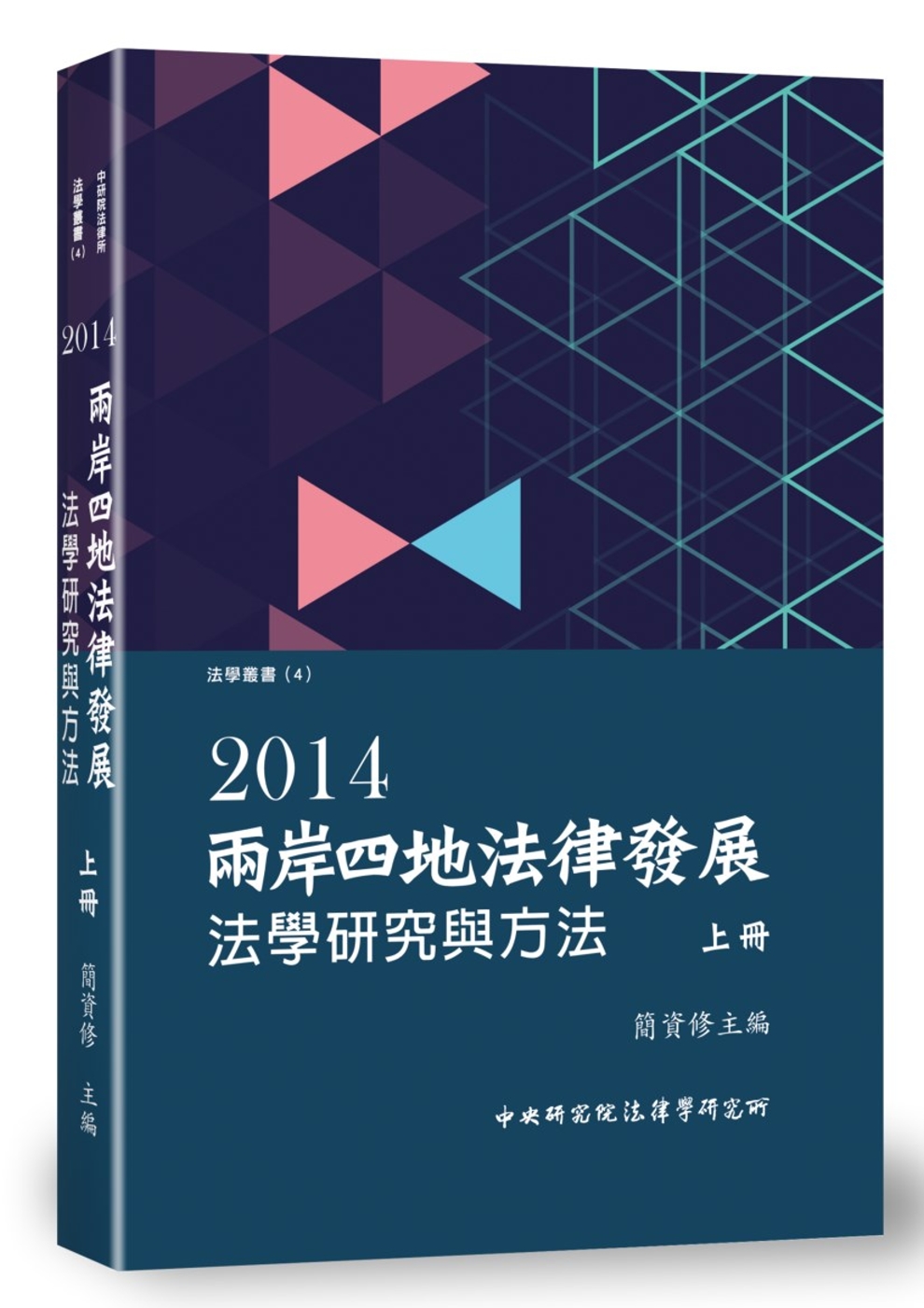 中研院法律所
法學叢書（4）

2014
兩岸四地法律發展
法學研究與方法
上冊
簡資修 主編

法學叢書（4）

2014
兩岸四地法律發展
法學研究與方法　上冊

簡資修主編

中央研究院法律學研究所